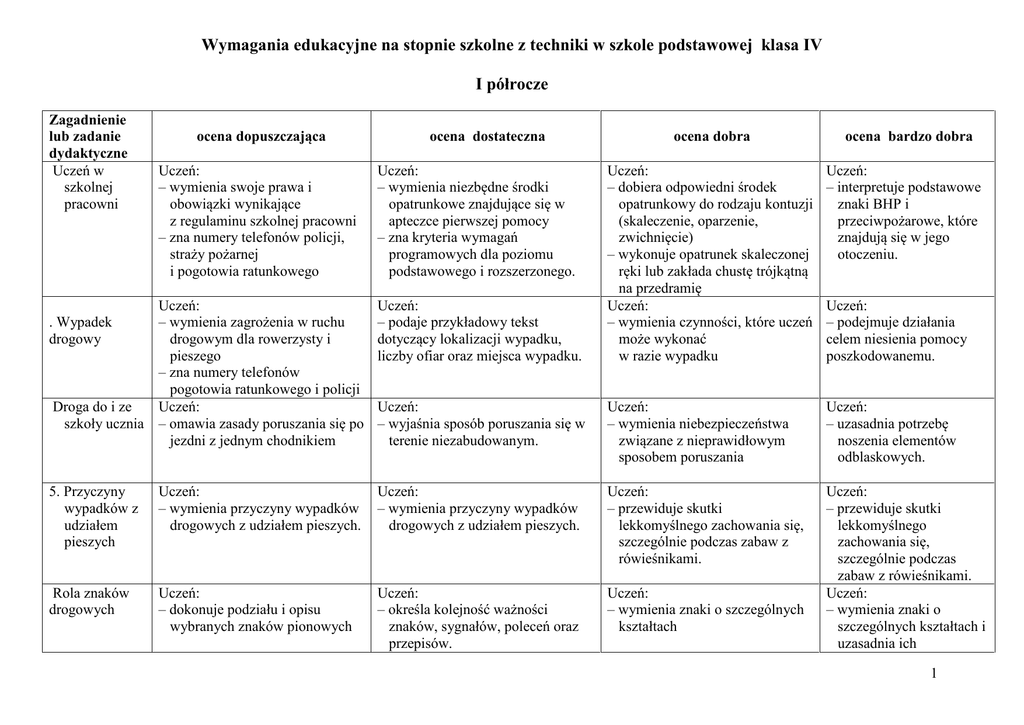 Wymagania edukacyjne na stopnie szkolne z techniki w szkole podstawowej klasa IV

I półrocze

| Zagadnienie lub zadanie dydaktyczne | ocena dopuszczająca | ocena dostateczna | ocena dobra | ocena bardzo dobra |
|---|---|---|---|---|
| Uczeń w szkolnej pracowni | Uczeń: – wymienia swoje prawa i obowiązki wynikające z regulaminu szkolnej pracowni – zna numery telefonów policji, straży pożarnej i pogotowia ratunkowego | Uczeń: – wymienia niezbędne środki opatrunkowe znajdujące się w apteczce pierwszej pomocy – zna kryteria wymagań programowych dla poziomu podstawowego i rozszerzonego. | Uczeń: – dobiera odpowiedni środek opatrunkowy do rodzaju kontuzji (skaleczenie, oparzenie, zwichnięcie) – wykonuje opatrunek skaleczonej ręki lub zakłada chustę trójkątną na przedramię | Uczeń: – interpretuje podstawowe znaki BHP i przeciwpożarowe, które znajdują się w jego otoczeniu. |
| . Wypadek drogowy | Uczeń: – wymienia zagrożenia w ruchu drogowym dla rowerzysty i pieszego – zna numery telefonów pogotowia ratunkowego i policji | Uczeń: – podaje przykładowy tekst dotyczący lokalizacji wypadku, liczby ofiar oraz miejsca wypadku. | Uczeń: – wymienia czynności, które uczeń może wykonać w razie wypadku | Uczeń: – podejmuje działania celem niesienia pomocy poszkodowanemu. |
| Droga do i ze szkoły ucznia | Uczeń: – omawia zasady poruszania się po jezdni z jednym chodnikiem | Uczeń: – wyjaśnia sposób poruszania się w terenie niezabudowanym. | Uczeń: – wymienia niebezpieczeństwa związane z nieprawidłowym sposobem poruszania | Uczeń: – uzasadnia potrzebę noszenia elementów odblaskowych. |
| 5. Przyczyny wypadków z udziałem pieszych | Uczeń: – wymienia przyczyny wypadków drogowych z udziałem pieszych. | Uczeń: – wymienia przyczyny wypadków drogowych z udziałem pieszych. | Uczeń: – przewiduje skutki lekkomyślnego zachowania się, szczególnie podczas zabaw z rówieśnikami. | Uczeń: – przewiduje skutki lekkomyślnego zachowania się, szczególnie podczas zabaw z rówieśnikami. |
| Rola znaków drogowych | Uczeń: – dokonuje podziału i opisu wybranych znaków pionowych | Uczeń: – określa kolejność ważności znaków, sygnałów, poleceń oraz przepisów. | Uczeń: – wymienia znaki o szczególnych kształtach | Uczeń: – wymienia znaki o szczególnych kształtach i uzasadnia ich |

1